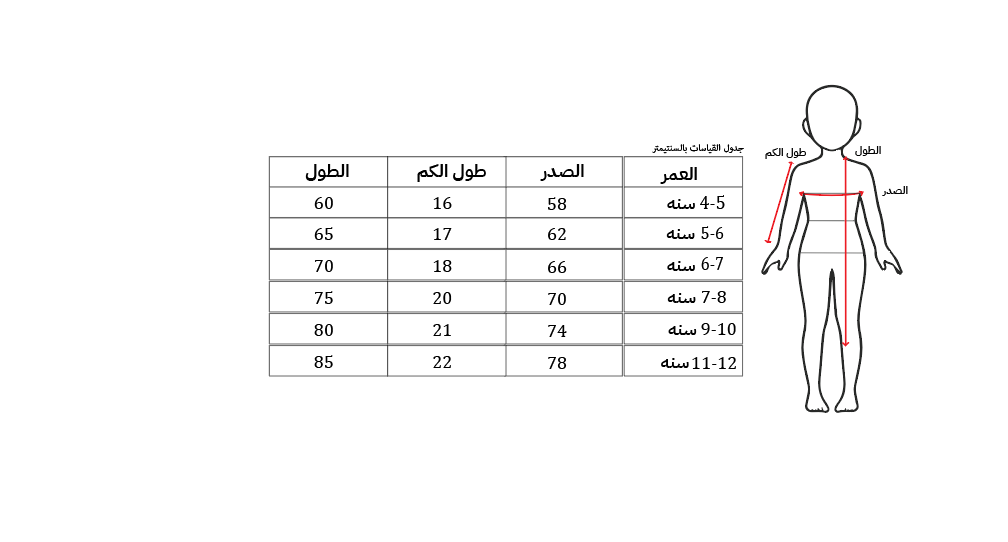 جدول القياسات بالسنتيمتر

| العمر | الصدر | طول الكم | الطول |
|---|---|---|---|
| 4-5 سنه | 58 | 16 | 60 |
| 5-6 سنه | 62 | 17 | 65 |
| 6-7 سنه | 66 | 18 | 70 |
| 7-8 سنه | 70 | 20 | 75 |
| 9-10 سنه | 74 | 21 | 80 |
| 11-12سنه | 78 | 22 | 85 |

طول الكم
الطول
الصدر